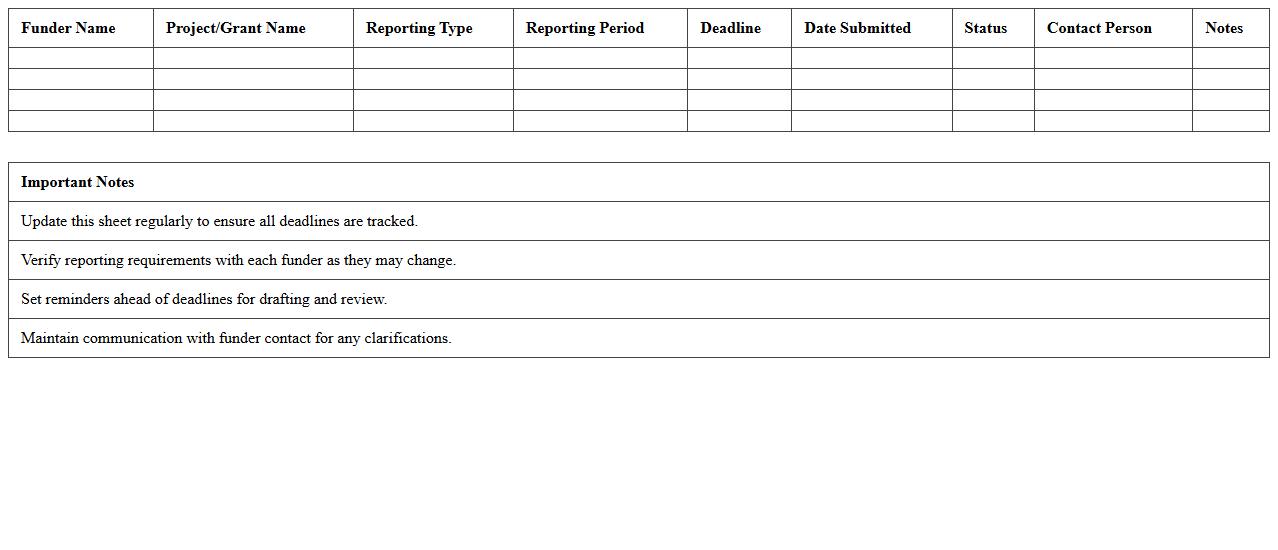 | Funder Name | Project/Grant Name | Reporting Type | Reporting Period | Deadline | Date Submitted | Status | Contact Person | Notes |
|---|---|---|---|---|---|---|---|---|
| | | | | | | | | |
| | | | | | | | | |
| | | | | | | | | |
| | | | | | | | | |

| Important Notes |
|---|
| Update this sheet regularly to ensure all deadlines are tracked. |
| Verify reporting requirements with each funder as they may change. |
| Set reminders ahead of deadlines for drafting and review. |
| Maintain communication with funder contact for any clarifications. |